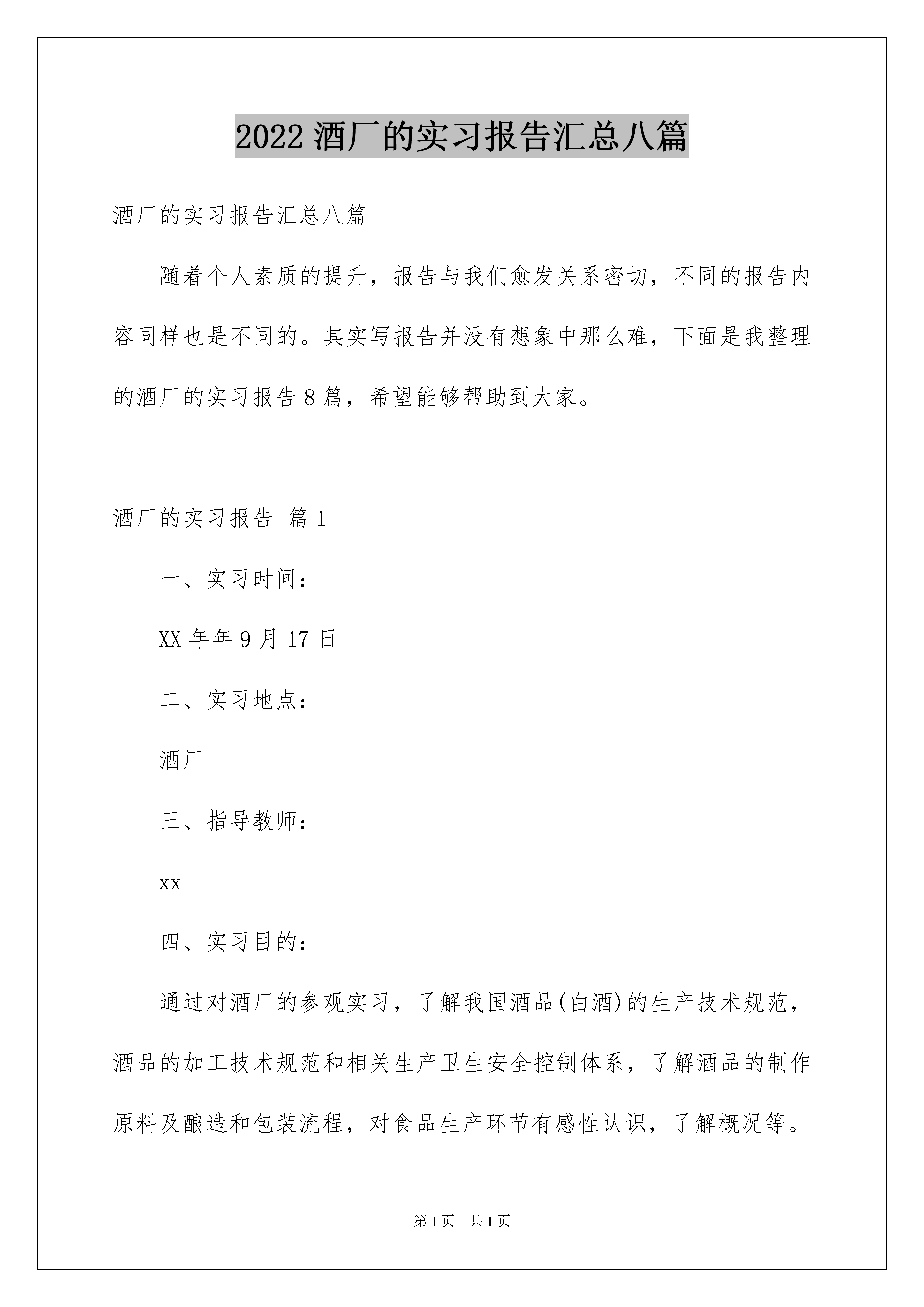 2022 酒厂的实习报告汇总八篇

酒厂的实习报告汇总八篇

随着个人素质的提升，报告与我们愈发关系密切，不同的报告内容同样也是不同的。其实写报告并没有想象中那么难，下面是我整理的酒厂的实习报告 8 篇，希望能够帮助到大家。

酒厂的实习报告 篇 1

一、实习时间：

XX 年年 9 月 17 日

二、实习地点：

酒厂

三、指导教师：

xx

四、实习目的：

通过对酒厂的参观实习，了解我国酒品(白酒)的生产技术规范，酒品的加工技术规范和相关生产卫生安全控制体系，了解酒品的制作原料及酿造和包装流程，对食品生产环节有感性认识，了解概况等。

第 1 页 共 1 页